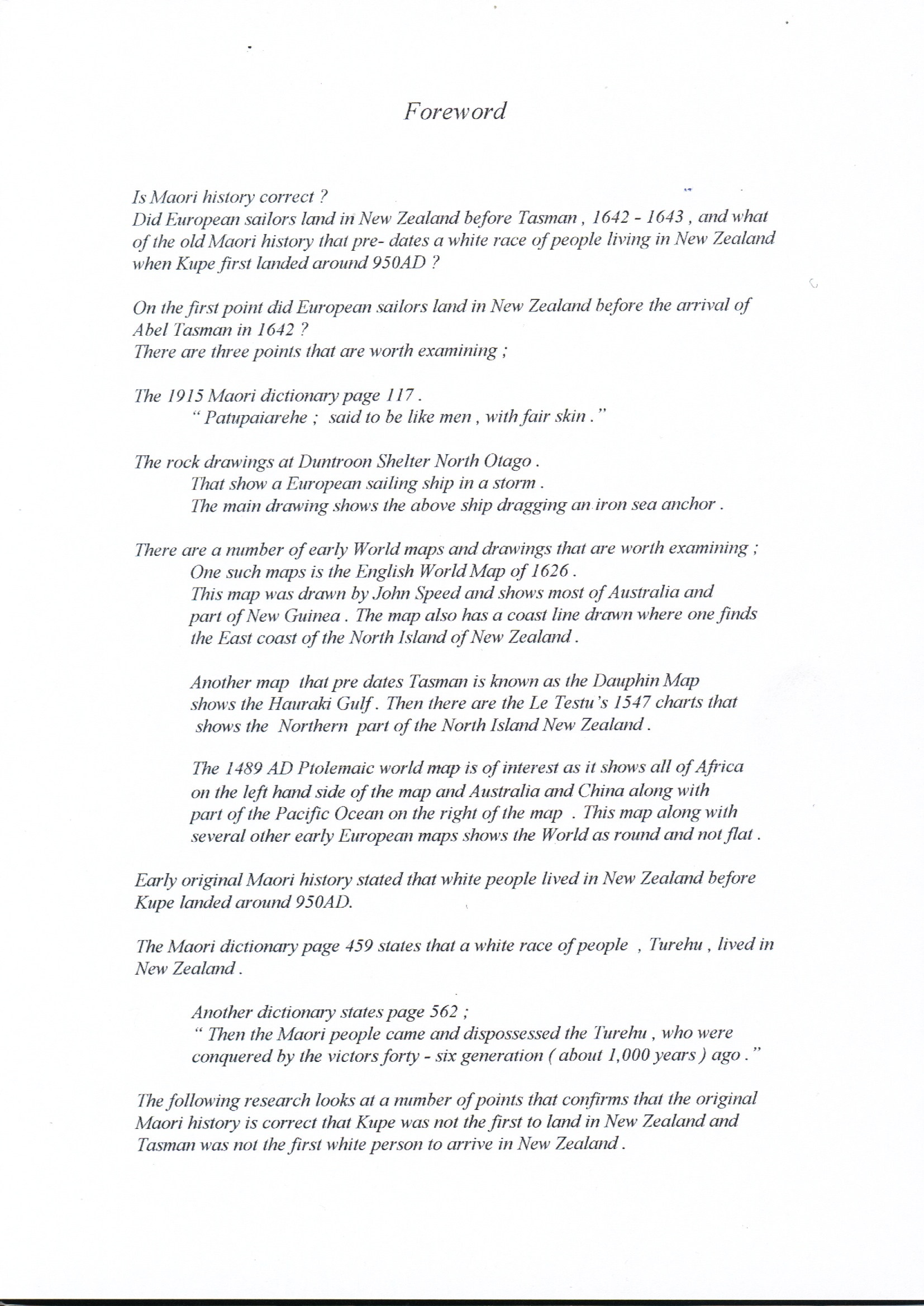 Foreword

Is Maori history correct ?
Did European sailors land in New Zealand before Tasman , 1642 - 1643 , and what of the old Maori history that pre- dates a white race of people living in New Zealand when Kupe first landed around 950AD ?

On the first point did European sailors land in New Zealand before the arrival of Abel Tasman in 1642 ?
There are three points that are worth examining ;

The 1915 Maori dictionary page 117 .
" Patupaiarehe ; said to be like men , with fair skin . "

The rock drawings at Duntroon Shelter North Otago .
That show a European sailing ship in a storm .
The main drawing shows the above ship dragging an iron sea anchor .

There are a number of early World maps and drawings that are worth examining ;
One such maps is the English World Map of 1626 .
This map was drawn by John Speed and shows most of Australia and part of New Guinea . The map also has a coast line drawn where one finds the East coast of the North Island of New Zealand .

Another map that pre dates Tasman is known as the Dauphin Map shows the Hauraki Gulf . Then there are the Le Testu's 1547 charts that shows the Northern part of the North Island New Zealand .

The 1489 AD Ptolemaic world map is of interest as it shows all of Africa on the left hand side of the map and Australia and China along with part of the Pacific Ocean on the right of the map . This map along with several other early European maps shows the World as round and not flat .

Early original Maori history stated that white people lived in New Zealand before Kupe landed around 950AD.

The Maori dictionary page 459 states that a white race of people , Turehu , lived in New Zealand .

Another dictionary states page 562 ;
" Then the Maori people came and dispossessed the Turehu , who were conquered by the victors forty - six generation ( about 1,000 years ) ago . "

The following research looks at a number of points that confirms that the original Maori history is correct that Kupe was not the first to land in New Zealand and Tasman was not the first white person to arrive in New Zealand .